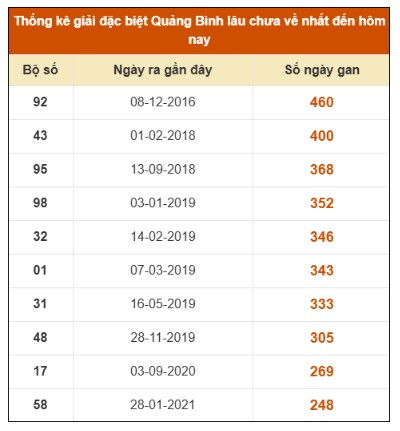 Thống kê giải đặc biệt Quảng Bình lâu chưa về nhất đến hôm nay

| Bộ số | Ngày ra gần đây | Số ngày gan |
|---|---|---|
| 92 | 08-12-2016 | 460 |
| 43 | 01-02-2018 | 400 |
| 95 | 13-09-2018 | 368 |
| 98 | 03-01-2019 | 352 |
| 32 | 14-02-2019 | 346 |
| 01 | 07-03-2019 | 343 |
| 31 | 16-05-2019 | 333 |
| 48 | 28-11-2019 | 305 |
| 17 | 03-09-2020 | 269 |
| 58 | 28-01-2021 | 248 |